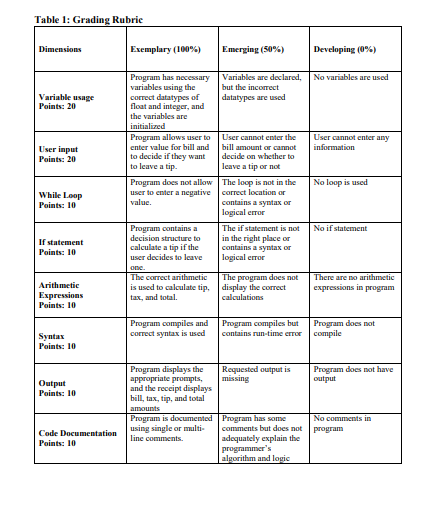 Table 1: Grading Rubric

| Dimensions | Exemplary (100%) | Emerging (50%) | Developing (0%) |
|---|---|---|---|
| Variable usage Points: 20 | Program has necessary variables using the correct datatypes of float and integer, and the variables are initialized | Variables are declared, but the incorrect datatypes are used | No variables are used |
| User input Points: 20 | Program allows user to enter value for bill and to decide if they want to leave a tip. | User cannot enter the bill amount or cannot decide on whether to leave a tip or not | User cannot enter any information |
| While Loop Points: 10 | Program does not allow user to enter a negative value. | The loop is not in the correct location or contains a syntax or logical error | No loop is used |
| If statement Points: 10 | Program contains a decision structure to calculate a tip if the user decides to leave one. | The if statement is not in the right place or contains a syntax or logical error | No if statement |
| Arithmetic Expressions Points: 10 | The correct arithmetic is used to calculate tip, tax, and total. | The program does not display the correct calculations | There are no arithmetic expressions in program |
| Syntax Points: 10 | Program compiles and correct syntax is used | Program compiles but contains run-time error | Program does not compile |
| Output Points: 10 | Program displays the appropriate prompts, and the receipt displays bill, tax, tip, and total amounts | Requested output is missing | Program does not have output |
| Code Documentation Points: 10 | Program is documented using single or multi-line comments. | Program has some comments but does not adequately explain the programmer's algorithm and logic | No comments in program |